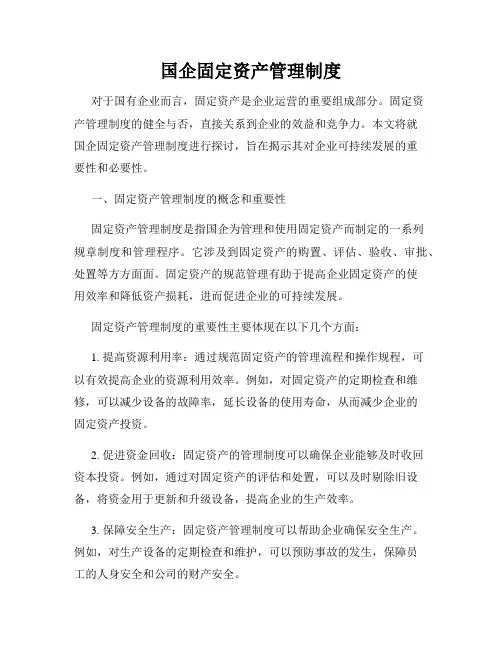 国企固定资产管理制度

对于国有企业而言，固定资产是企业运营的重要组成部分。固定资产管理制度的健全与否，直接关系到企业的效益和竞争力。本文将就国企固定资产管理制度进行探讨，旨在揭示其对企业可持续发展的重要性和必要性。

一、固定资产管理制度的概念和重要性

固定资产管理制度是指国企为管理和使用固定资产而制定的一系列规章制度和管理程序。它涉及到固定资产的购置、评估、验收、审批、处置等方方面面。固定资产的规范管理有助于提高企业固定资产的使用效率和降低资产损耗，进而促进企业的可持续发展。

固定资产管理制度的重要性主要体现在以下几个方面：

1. 提高资源利用率：通过规范固定资产的管理流程和操作规程，可以有效提高企业的资源利用效率。例如，对固定资产的定期检查和维修，可以减少设备的故障率，延长设备的使用寿命，从而减少企业的固定资产投资。

2. 促进资金回收：固定资产的管理制度可以确保企业能够及时收回资本投资。例如，通过对固定资产的评估和处置，可以及时剔除旧设备，将资金用于更新和升级设备，提高企业的生产效率。

3. 保障安全生产：固定资产管理制度可以帮助企业确保安全生产。例如，对生产设备的定期检查和维护，可以预防事故的发生，保障员工的人身安全和公司的财产安全。